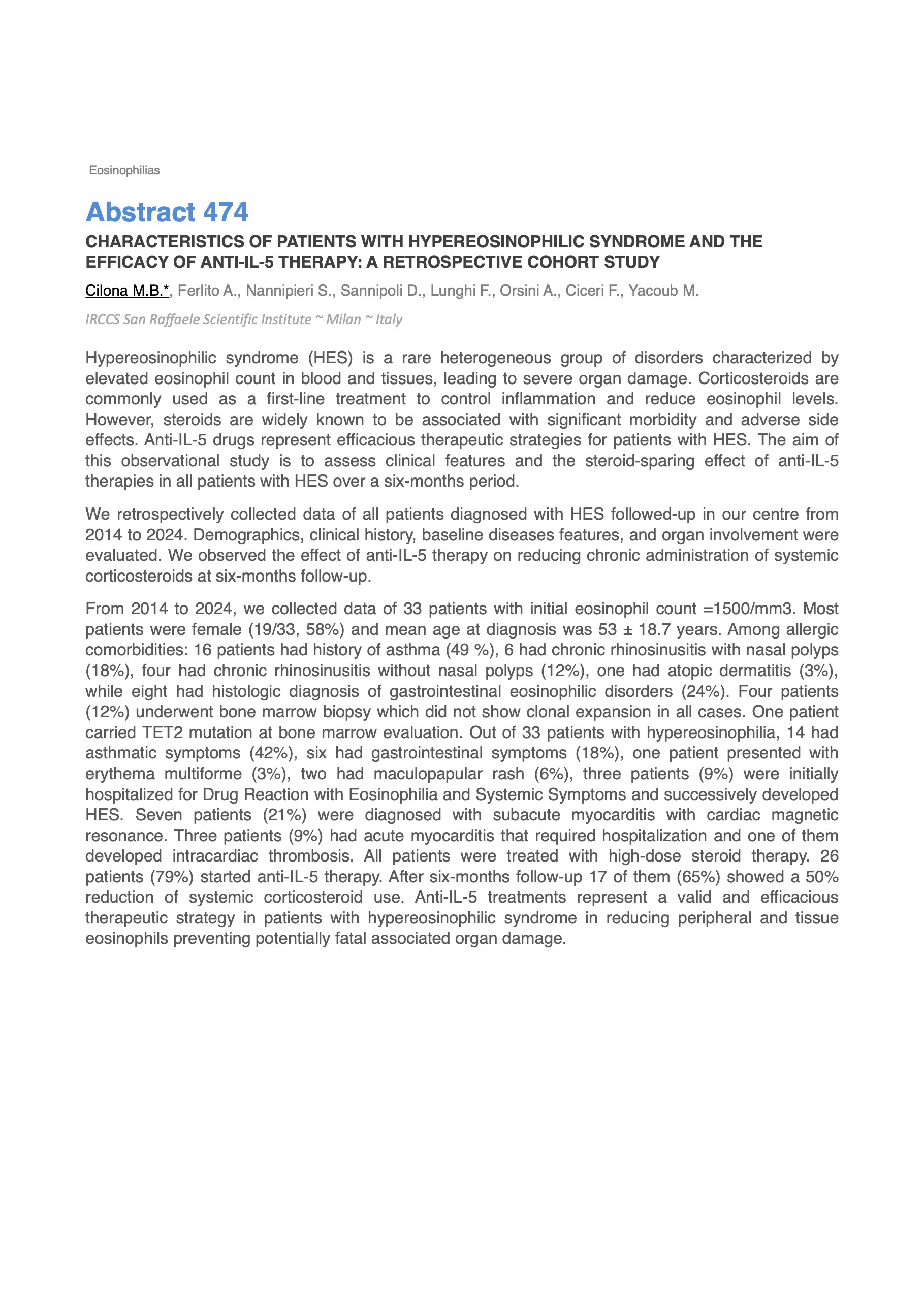 Eosinophilias

Abstract 474

CHARACTERISTICS OF PATIENTS WITH HYPEREOSINOPHILIC SYNDROME AND THE EFFICACY OF ANTI-IL-5 THERAPY: A RETROSPECTIVE COHORT STUDY

Cilona M.B.*, Ferlito A., Nannipieri S., Sannipoli D., Lunghi F., Orsini A., Ciceri F., Yacoub M.

IRCCS San Raffaele Scientific Institute ~ Milan ~ Italy

Hypereosinophilic syndrome (HES) is a rare heterogeneous group of disorders characterized by elevated eosinophil count in blood and tissues, leading to severe organ damage. Corticosteroids are commonly used as a first-line treatment to control inflammation and reduce eosinophil levels. However, steroids are widely known to be associated with significant morbidity and adverse side effects. Anti-IL-5 drugs represent efficacious therapeutic strategies for patients with HES. The aim of this observational study is to assess clinical features and the steroid-sparing effect of anti-IL-5 therapies in all patients with HES over a six-months period.

We retrospectively collected data of all patients diagnosed with HES followed-up in our centre from 2014 to 2024. Demographics, clinical history, baseline diseases features, and organ involvement were evaluated. We observed the effect of anti-IL-5 therapy on reducing chronic administration of systemic corticosteroids at six-months follow-up.

From 2014 to 2024, we collected data of 33 patients with initial eosinophil count =1500/mm3. Most patients were female (19/33, 58%) and mean age at diagnosis was 53 ± 18.7 years. Among allergic comorbidities: 16 patients had history of asthma (49 %), 6 had chronic rhinosinusitis with nasal polyps (18%), four had chronic rhinosinusitis without nasal polyps (12%), one had atopic dermatitis (3%), while eight had histologic diagnosis of gastrointestinal eosinophilic disorders (24%). Four patients (12%) underwent bone marrow biopsy which did not show clonal expansion in all cases. One patient carried TET2 mutation at bone marrow evaluation. Out of 33 patients with hypereosinophilia, 14 had asthmatic symptoms (42%), six had gastrointestinal symptoms (18%), one patient presented with erythema multiforme (3%), two had maculopapular rash (6%), three patients (9%) were initially hospitalized for Drug Reaction with Eosinophilia and Systemic Symptoms and successively developed HES. Seven patients (21%) were diagnosed with subacute myocarditis with cardiac magnetic resonance. Three patients (9%) had acute myocarditis that required hospitalization and one of them developed intracardiac thrombosis. All patients were treated with high-dose steroid therapy. 26 patients (79%) started anti-IL-5 therapy. After six-months follow-up 17 of them (65%) showed a 50% reduction of systemic corticosteroid use. Anti-IL-5 treatments represent a valid and efficacious therapeutic strategy in patients with hypereosinophilic syndrome in reducing peripheral and tissue eosinophils preventing potentially fatal associated organ damage.